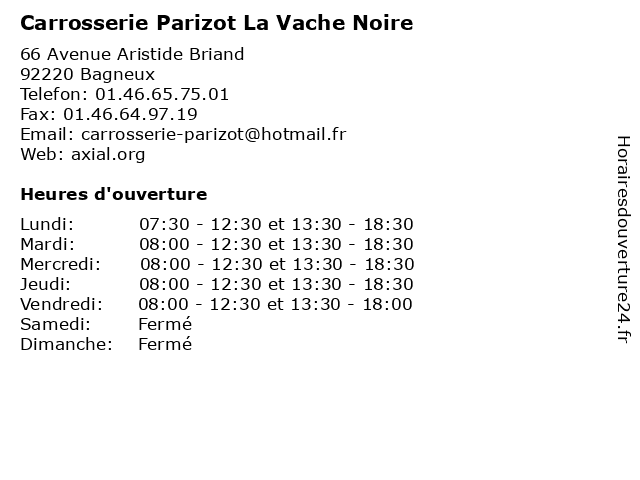 Carrosserie Parizot La Vache Noire

66 Avenue Aristide Briand
92220 Bagneux
Telefon: 01.46.65.75.01
Fax: 01.46.64.97.19
Email: carrosserie-parizot@hotmail.fr
Web: axial.org

Heures d'ouverture

| | |
|---|---|
| Lundi: | 07:30 - 12:30 et 13:30 - 18:30 |
| Mardi: | 08:00 - 12:30 et 13:30 - 18:30 |
| Mercredi: | 08:00 - 12:30 et 13:30 - 18:30 |
| Jeudi: | 08:00 - 12:30 et 13:30 - 18:30 |
| Vendredi: | 08:00 - 12:30 et 13:30 - 18:00 |
| Samedi: | Fermé |
| Dimanche: | Fermé |

Horairesdouverture24.fr